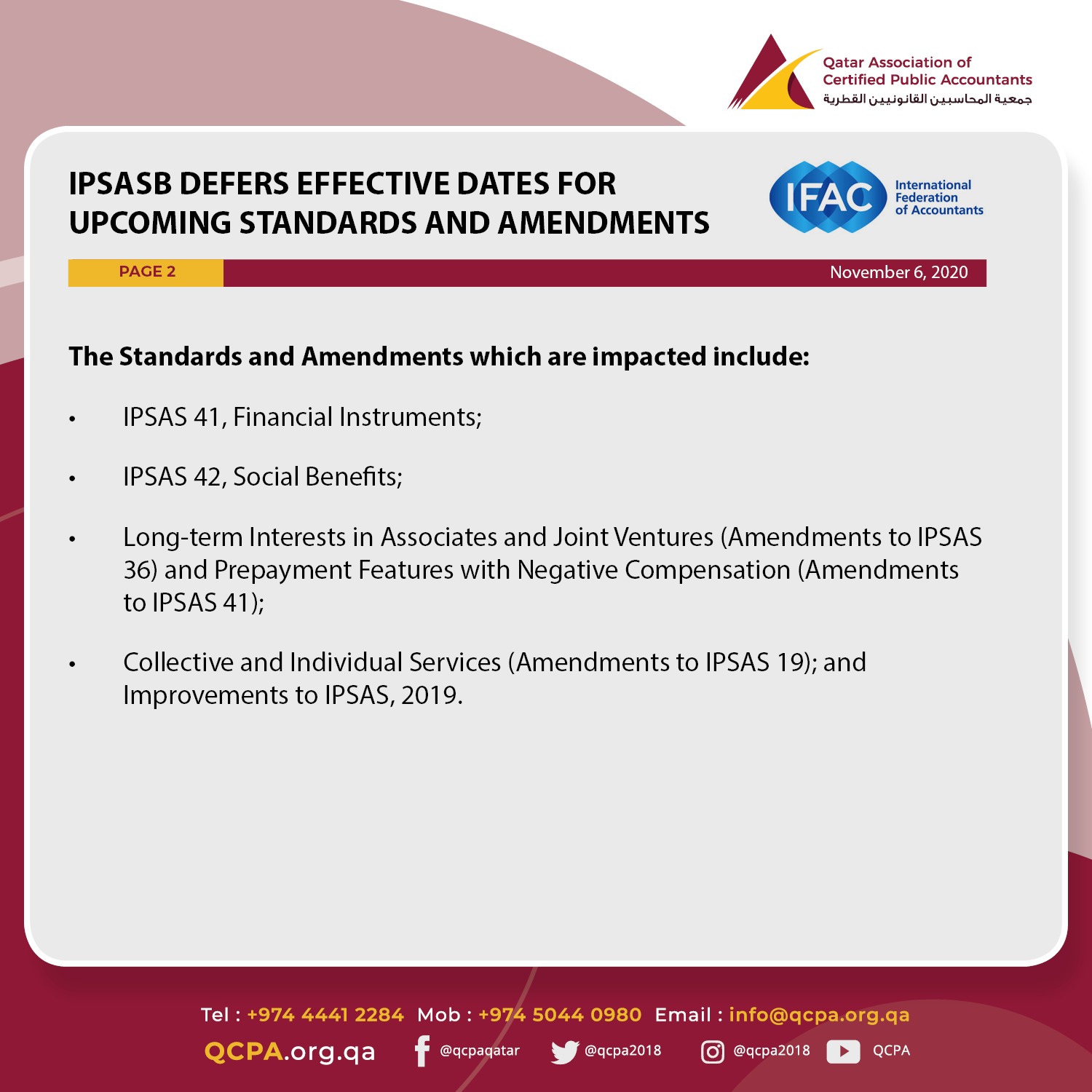 Qatar Association of
Certified Public Accountants
جمعية المحاسبين القانونيين القطرية

IPSASB DEFERS EFFECTIVE DATES FOR UPCOMING STANDARDS AND AMENDMENTS

IFAC International Federation of Accountants

PAGE 2

November 6, 2020

The Standards and Amendments which are impacted include:

• IPSAS 41, Financial Instruments;

• IPSAS 42, Social Benefits;

• Long-term Interests in Associates and Joint Ventures (Amendments to IPSAS 36) and Prepayment Features with Negative Compensation (Amendments to IPSAS 41);

• Collective and Individual Services (Amendments to IPSAS 19); and Improvements to IPSAS, 2019.

Tel : +974 4441 2284 Mob : +974 5044 0980 Email : info@qcpa.org.qa

QCPA.org.qa @qcpaqatar @qcpa2018 @qcpa2018 QCPA